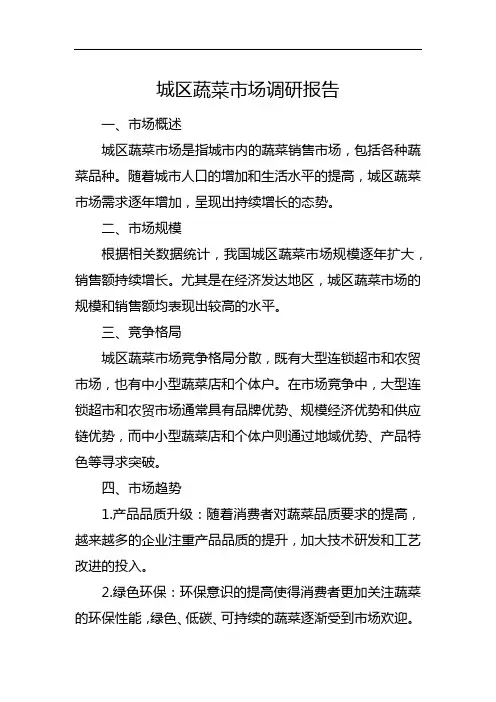 城区蔬菜市场调研报告

一、市场概述

城区蔬菜市场是指城市内的蔬菜销售市场，包括各种蔬菜品种。随着城市人口的增加和生活水平的提高，城区蔬菜市场需求逐年增加，呈现出持续增长的态势。

二、市场规模

根据相关数据统计，我国城区蔬菜市场规模逐年扩大，销售额持续增长。尤其是在经济发达地区，城区蔬菜市场的规模和销售额均表现出较高的水平。

三、竞争格局

城区蔬菜市场竞争格局分散，既有大型连锁超市和农贸市场，也有中小型蔬菜店和个体户。在市场竞争中，大型连锁超市和农贸市场通常具有品牌优势、规模经济优势和供应链优势，而中小型蔬菜店和个体户则通过地域优势、产品特色等寻求突破。

四、市场趋势

1.产品品质升级：随着消费者对蔬菜品质要求的提高，越来越多的企业注重产品品质的提升，加大技术研发和工艺改进的投入。

2.绿色环保：环保意识的提高使得消费者更加关注蔬菜的环保性能，绿色、低碳、可持续的蔬菜逐渐受到市场欢迎。